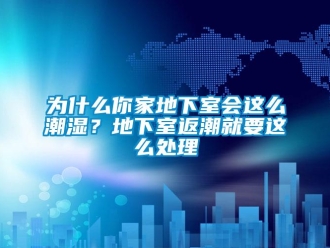 为什么你家地下室会这么潮湿？地下室返潮就要这么处理